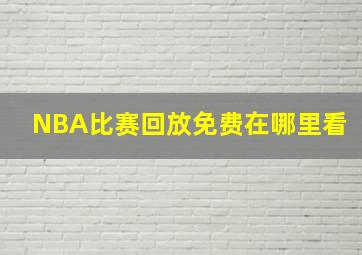 NBA比赛回放免费在哪里看